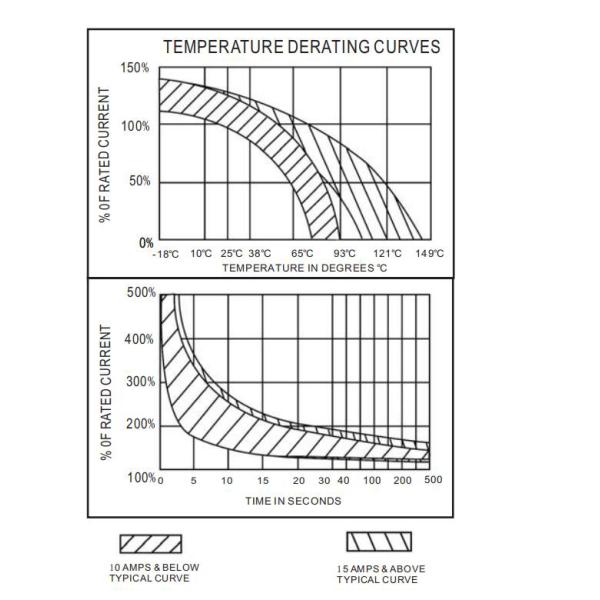 TEMPERATURE DERATING CURVES

% 0F RATED CURRENT

150%
100%
50%
0%

-18℃ 10℃ 25℃ 38℃ 65℃ 93℃ 121℃ 149℃

TEMPERATURE IN DEGREES ℃

% 0F RATED CURRENT

500%
400%
300%
200%
100%

0 5 10 15 20 30 40 100 200 500

TIME IN SECONDS

10 AMPS & BELOW TYPICAL CURVE

15 AMPS & ABOVE TYPICAL CURVE